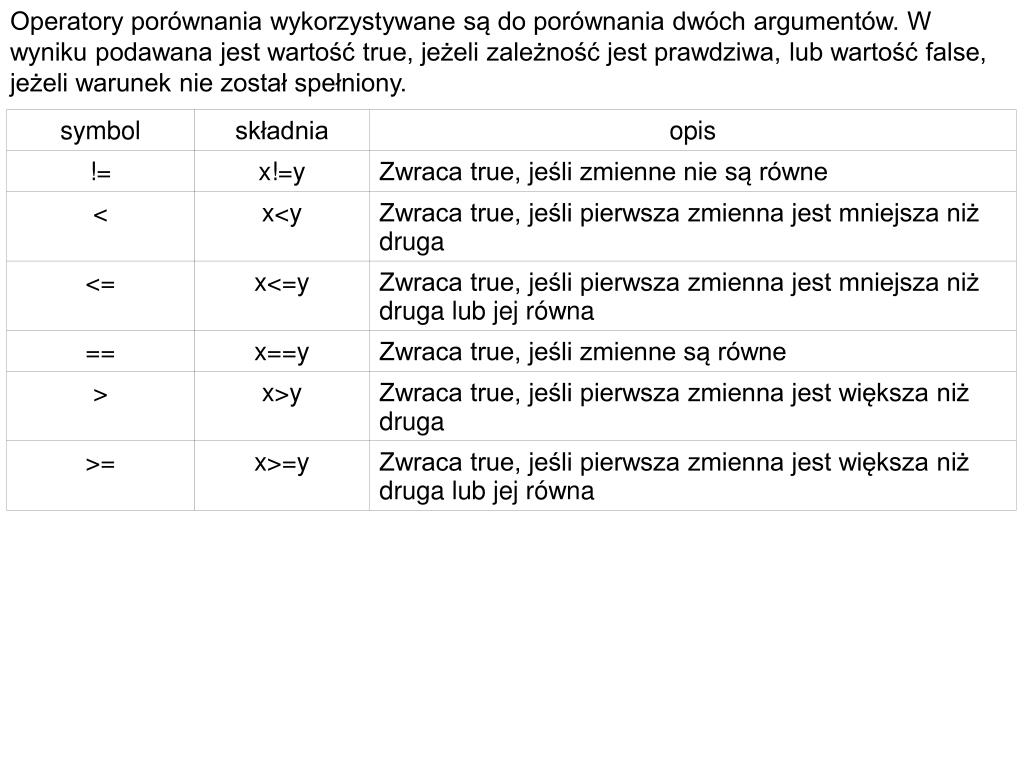 Operatory porównania wykorzystywane są do porównania dwóch argumentów. W wyniku podawana jest wartość true, jeżeli zależność jest prawdziwa, lub wartość false, jeżeli warunek nie został spełniony.

| symbol | składnia | opis |
|---|---|---|
| != | x!=y | Zwraca true, jeśli zmienne nie są równe |
| < | x<y | Zwraca true, jeśli pierwsza zmienna jest mniejsza niż druga |
| <= | x<=y | Zwraca true, jeśli pierwsza zmienna jest mniejsza niż druga lub jej równa |
| == | x==y | Zwraca true, jeśli zmienne są równe |
| > | x>y | Zwraca true, jeśli pierwsza zmienna jest większa niż druga |
| >= | x>=y | Zwraca true, jeśli pierwsza zmienna jest większa niż druga lub jej równa |